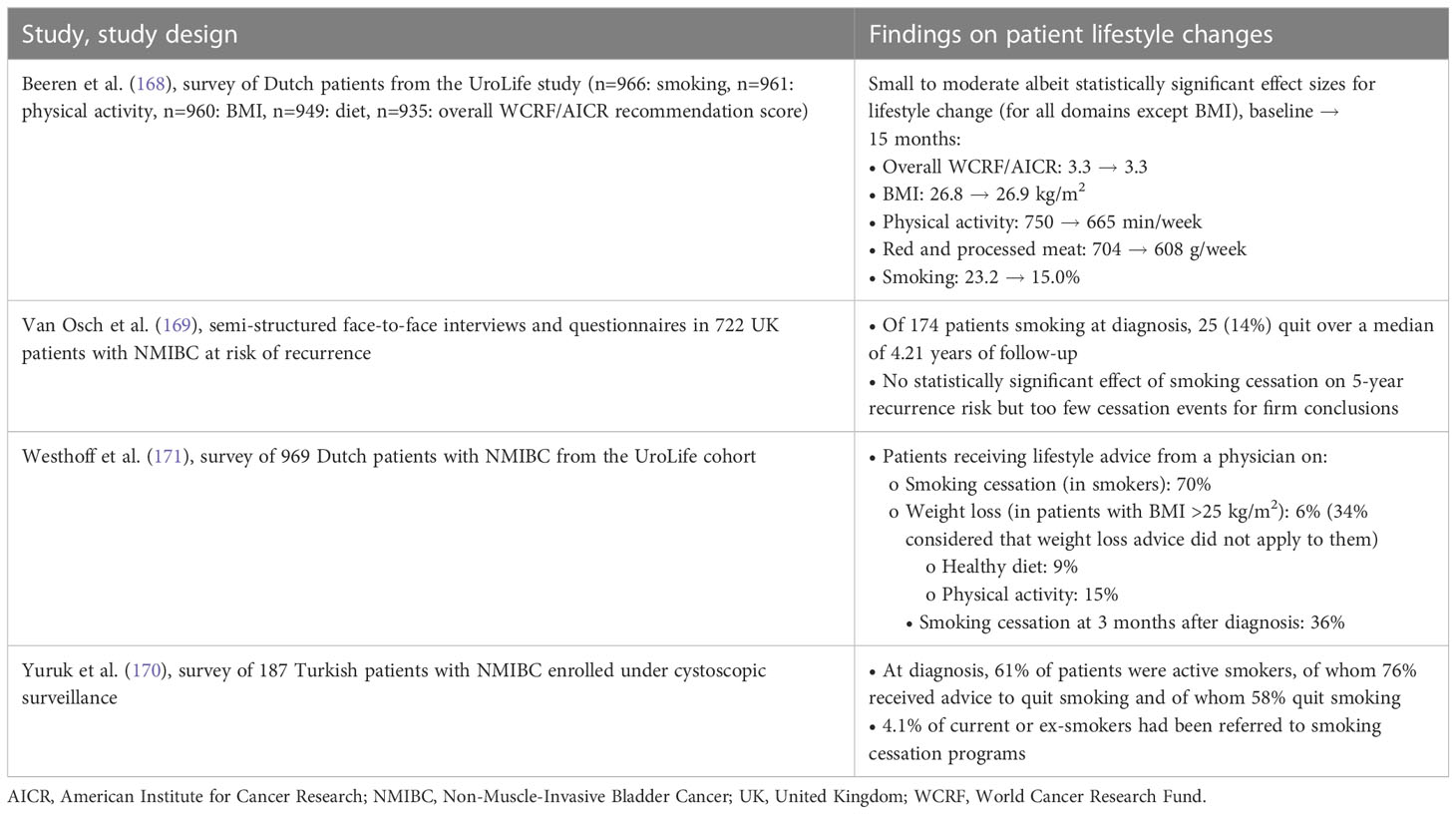 | Study, study design | Findings on patient lifestyle changes |
|---|---|
| Beeren et al. (168), survey of Dutch patients from the UroLife study (n=966: smoking, n=961: physical activity, n=960: BMI, n=949: diet, n=935: overall WCRF/AICR recommendation score) | Small to moderate albeit statistically significant effect sizes for lifestyle change (for all domains except BMI), baseline → 15 months: • Overall WCRF/AICR: 3.3 → 3.3 • BMI: 26.8 → 26.9 kg/m$^2$ • Physical activity: 750 → 665 min/week • Red and processed meat: 704 → 608 g/week • Smoking: 23.2 → 15.0% |
| Van Osch et al. (169), semi-structured face-to-face interviews and questionnaires in 722 UK patients with NMIBC at risk of recurrence | • Of 174 patients smoking at diagnosis, 25 (14%) quit over a median of 4.21 years of follow-up • No statistically significant effect of smoking cessation on 5-year recurrence risk but too few cessation events for firm conclusions |
| Westhoff et al. (171), survey of 969 Dutch patients with NMIBC from the UroLife cohort | • Patients receiving lifestyle advice from a physician on: o Smoking cessation (in smokers): 70% o Weight loss (in patients with BMI >25 kg/m$^2$): 6% (34% considered that weight loss advice did not apply to them) o Healthy diet: 9% o Physical activity: 15% • Smoking cessation at 3 months after diagnosis: 36% |
| Yuruk et al. (170), survey of 187 Turkish patients with NMIBC enrolled under cystoscopic surveillance | • At diagnosis, 61% of patients were active smokers, of whom 76% received advice to quit smoking and of whom 58% quit smoking • 4.1% of current or ex-smokers had been referred to smoking cessation programs |

AICR, American Institute for Cancer Research; NMIBC, Non-Muscle-Invasive Bladder Cancer; UK, United Kingdom; WCRF, World Cancer Research Fund.